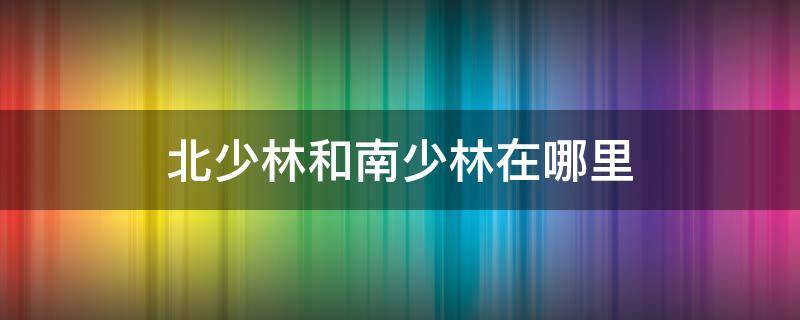 北少林和南少林在哪里